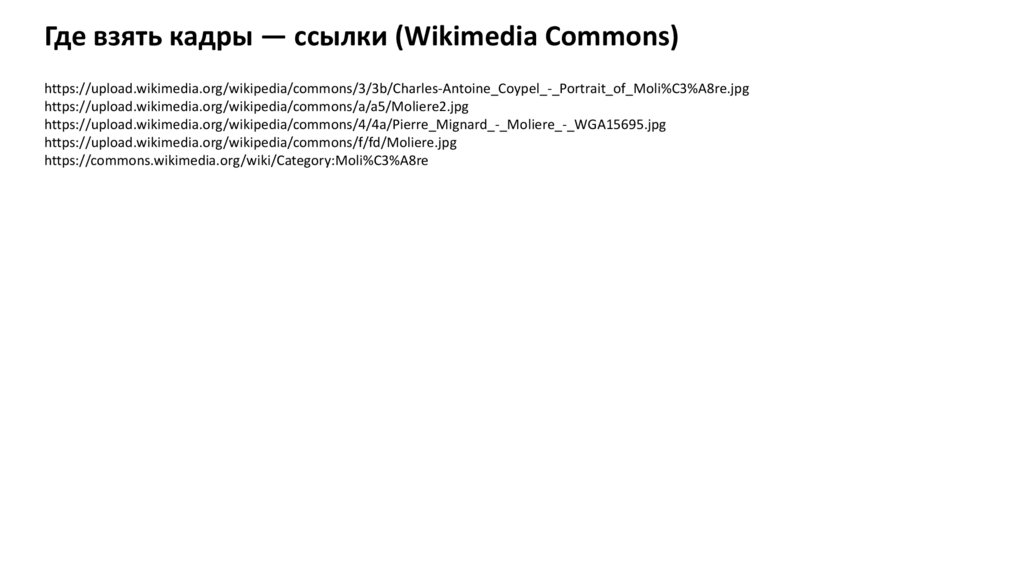 Где взять кадры — ссылки (Wikimedia Commons)

https://upload.wikimedia.org/wikipedia/commons/3/3b/Charles-Antoine_Coypel_-_Portrait_of_Moli%C3%A8re.jpg
https://upload.wikimedia.org/wikipedia/commons/a/a5/Moliere2.jpg
https://upload.wikimedia.org/wikipedia/commons/4/4a/Pierre_Mignard_-_Moliere_-_WGA15695.jpg
https://upload.wikimedia.org/wikipedia/commons/f/fd/Moliere.jpg
https://commons.wikimedia.org/wiki/Category:Moli%C3%A8re